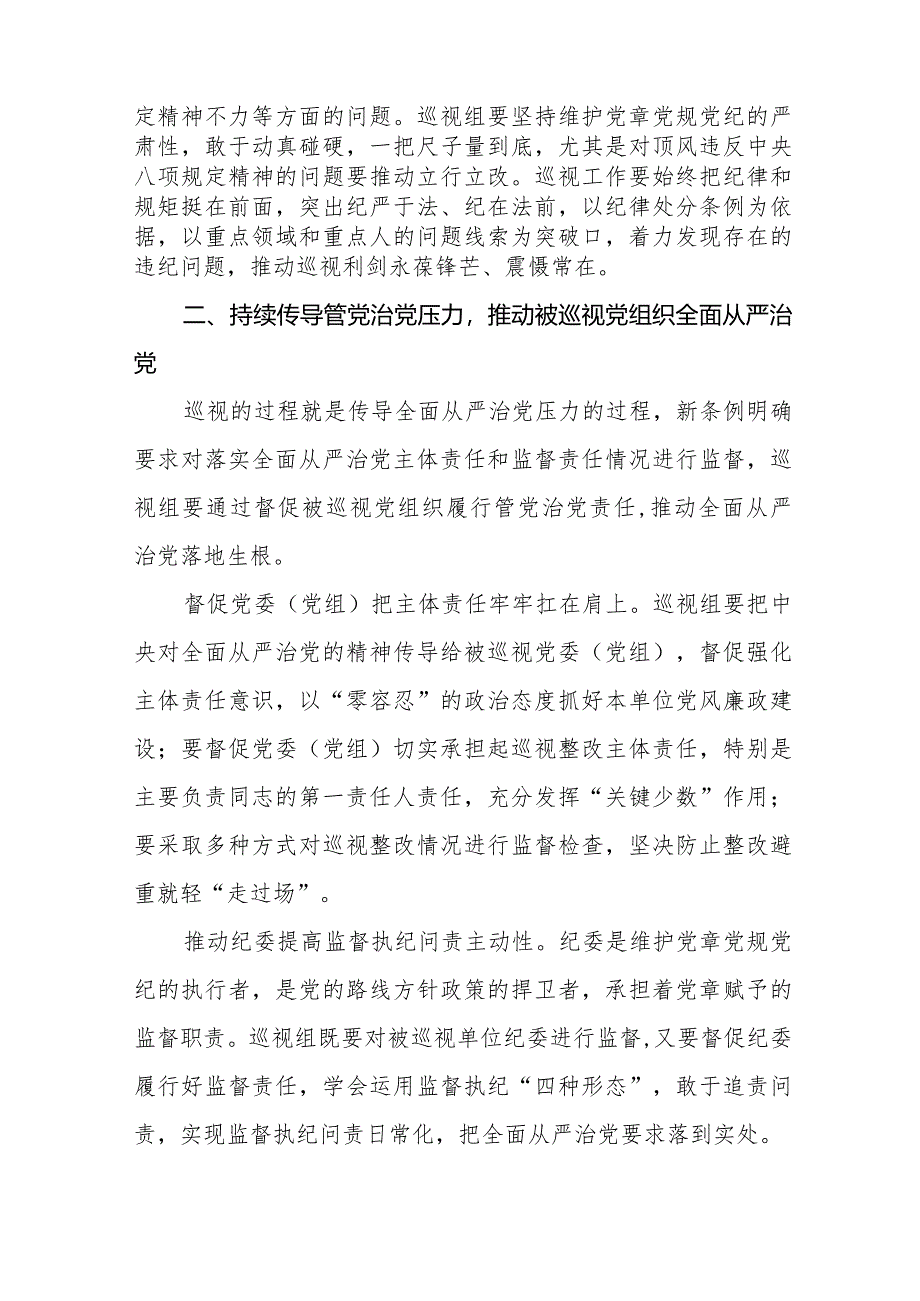 定精神不力等方面的问题。巡视组要坚持维护党章党规党纪的严肃性，敢于动真碰硬，一把尺子量到底，尤其是对顶风违反中央八项规定精神的问题要推动立行立改。巡视工作要始终把纪律和规矩挺在前面，突出纪严于法、纪在法前，以纪律处分条例为依据，以重点领域和重点人的问题线索为突破口，着力发现存在的违纪问题，推动巡视利剑永葆锋芒、震慑常在。

二、持续传导管党治党压力，推动被巡视党组织全面从严治党

巡视的过程就是传导全面从严治党压力的过程，新条例明确要求对落实全面从严治党主体责任和监督责任情况进行监督，巡视组要通过督促被巡视党组织履行管党治党责任，推动全面从严治党落地生根。

督促党委（党组）把主体责任牢牢扛在肩上。巡视组要把中央对全面从严治党的精神传导给被巡视党委（党组），督促强化主体责任意识，以“零容忍”的政治态度抓好本单位党风廉政建设；要督促党委（党组）切实承担起巡视整改主体责任，特别是主要负责同志的第一责任人责任，充分发挥“关键少数”作用；要采取多种方式对巡视整改情况进行监督检查，坚决防止整改避重就轻“走过场”。

推动纪委提高监督执纪问责主动性。纪委是维护党章党规党纪的执行者，是党的路线方针政策的捍卫者，承担着党章赋予的监督职责。巡视组既要对被巡视单位纪委进行监督，又要督促纪委履行好监督责任，学会运用监督执纪“四种形态”，敢于追责问责，实现监督执纪问责日常化，把全面从严治党要求落到实处。